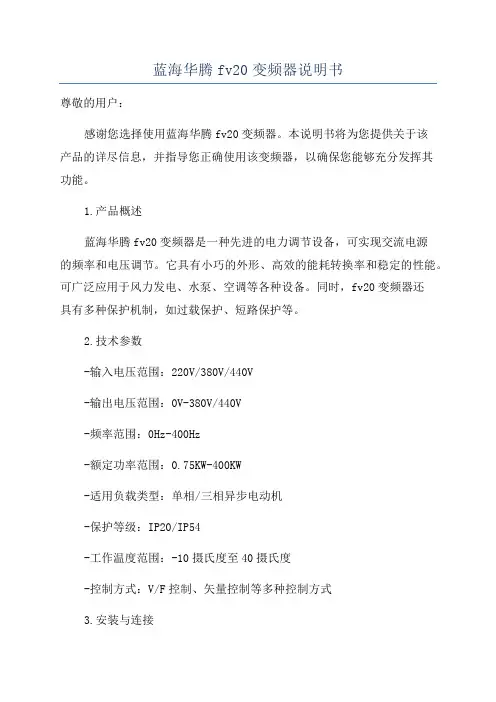 蓝海华腾 fv20 变频器说明书

尊敬的用户：

感谢您选择使用蓝海华腾 fv20 变频器。本说明书将为您提供关于该产品的详尽信息，并指导您正确使用该变频器，以确保您能够充分发挥其功能。

1.产品概述

蓝海华腾 fv20 变频器是一种先进的电力调节设备，可实现交流电源的频率和电压调节。它具有小巧的外形、高效的能耗转换率和稳定的性能。可广泛应用于风力发电、水泵、空调等各种设备。同时，fv20 变频器还具有多种保护机制，如过载保护、短路保护等。

2.技术参数

-输入电压范围：220V/380V/440V

-输出电压范围：0V-380V/440V

-频率范围：0Hz-400Hz

-额定功率范围：0.75KW-400KW

-适用负载类型：单相/三相异步电动机

-保护等级：IP20/IP54

-工作温度范围：-10 摄氏度至 40 摄氏度

-控制方式：V/F 控制、矢量控制等多种控制方式

3.安装与连接